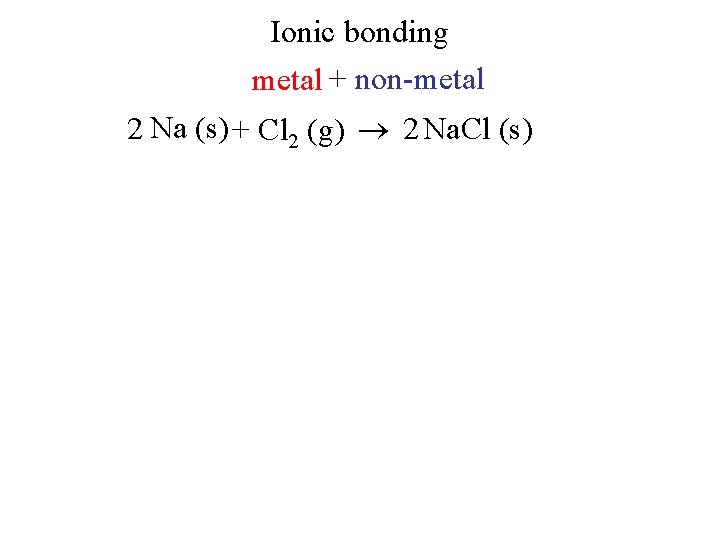 Ionic bonding

metal + non-metal

$2\,Na\,(s) + Cl_2\,(g) \rightarrow 2\,NaCl\,(s)$